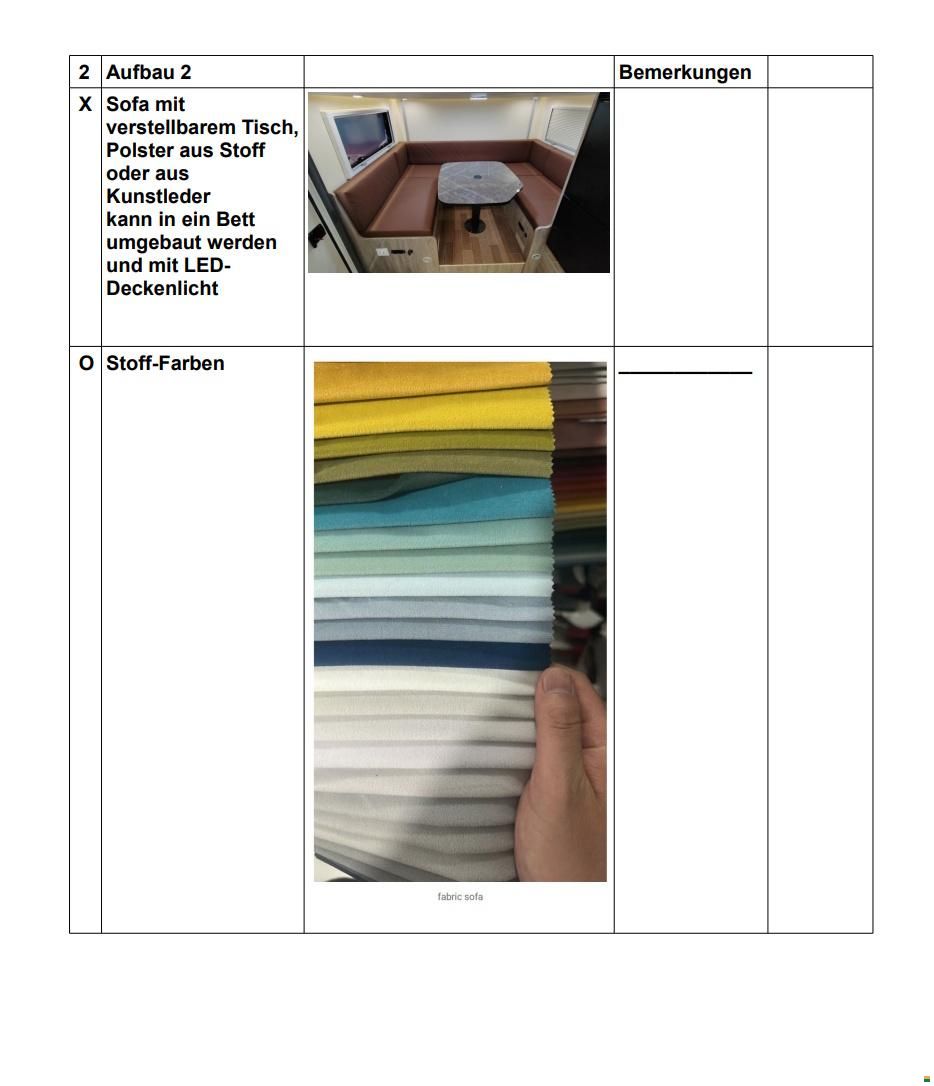 | 2 | Aufbau 2 |  | Bemerkungen |  |
|---|---|---|---|---|
| X | Sofa mit verstellbarem Tisch, Polster aus Stoff oder aus Kunstleder kann in ein Bett umgebaut werden und mit LED-Deckenlicht |  |  |  |
| O | Stoff-Farben | fabric sofa | ____ |  |